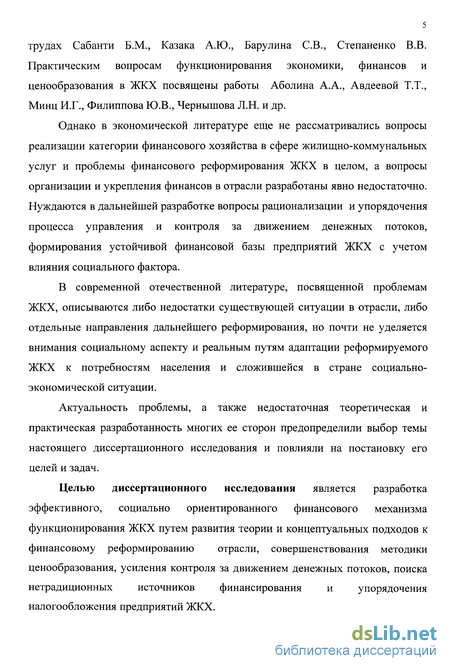 5

трудах Сабанти Б.М., Казака А.Ю., Барулина С.В., Степаненко В.В. Практическим вопросам функционирования экономики, финансов и ценообразования в ЖКХ посвящены работы Аболина А.А., Авдеевой Т.Т., Минц И.Г., Филиппова Ю.В., Чернышова Л.Н. и др.

Однако в экономической литературе еще не рассматривались вопросы реализации категории финансового хозяйства в сфере жилищно-коммунальных услуг и проблемы финансового реформирования ЖКХ в целом, а вопросы организации и укрепления финансов в отрасли разработаны явно недостаточно. Нуждаются в дальнейшей разработке вопросы рационализации и упорядочения процесса управления и контроля за движением денежных потоков, формирования устойчивой финансовой базы предприятий ЖКХ с учетом влияния социального фактора.

В современной отечественной литературе, посвященной проблемам ЖКХ, описываются либо недостатки существующей ситуации в отрасли, либо отдельные направления дальнейшего реформирования, но почти не уделяется внимания социальному аспекту и реальным путям адаптации реформируемого ЖКХ к потребностям населения и сложившейся в стране социально-экономической ситуации.

Актуальность проблемы, а также недостаточная теоретическая и практическая разработанность многих ее сторон предопределили выбор темы настоящего диссертационного исследования и повлияли на постановку его целей и задач.

Целью диссертационного исследования является разработка эффективного, социально ориентированного финансового механизма функционирования ЖКХ путем развития теории и концептуальных подходов к финансовому реформированию отрасли, совершенствования методики ценообразования, усиления контроля за движением денежных потоков, поиска нетрадиционных источников финансирования и упорядочения налогообложения предприятий ЖКХ.

dsLib.net
библиотека диссертаций